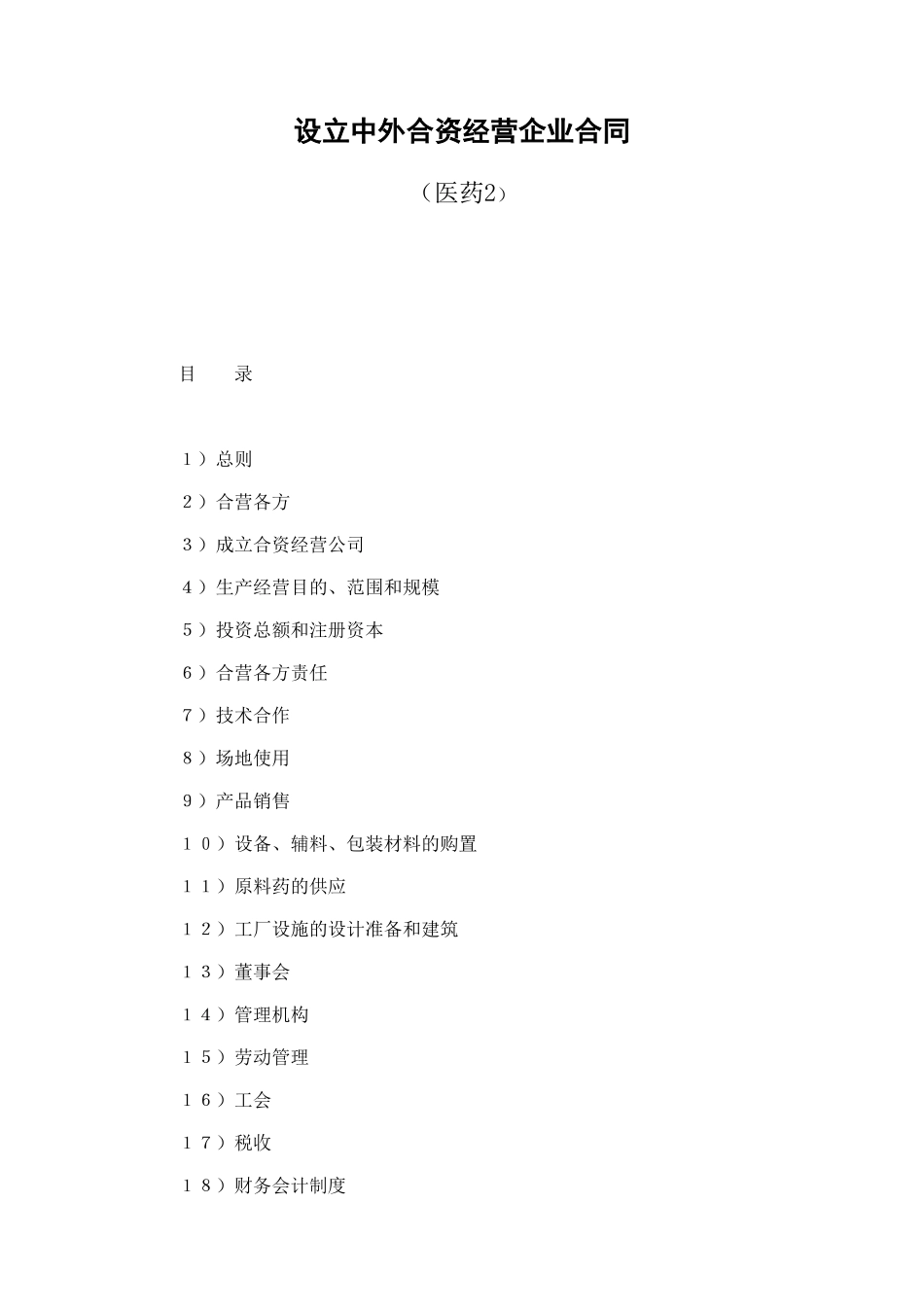 设立中外合资经营企业合同

（医药2）

目　　录

１）总则

２）合营各方

３）成立合资经营公司

４）生产经营目的、范围和规模

５）投资总额和注册资本

６）合营各方责任

７）技术合作

８）场地使用

９）产品销售

１０）设备、辅料、包装材料的购置

１１）原料药的供应

１２）工厂设施的设计准备和建筑

１３）董事会

１４）管理机构

１５）劳动管理

１６）工会

１７）税收

１８）财务会计制度